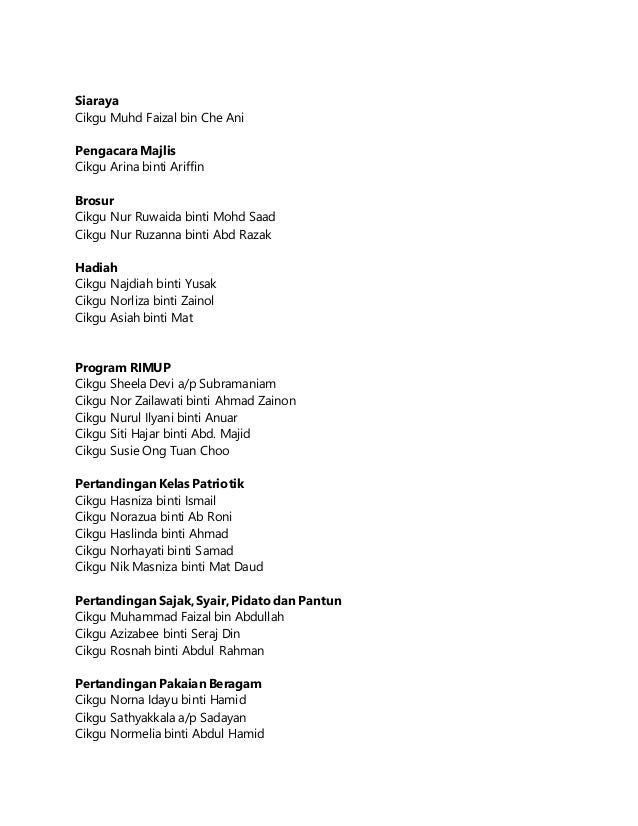 **Siaraya**
Cikgu Muhd Faizal bin Che Ani

**Pengacara Majlis**
Cikgu Arina binti Ariffin

**Brosur**
Cikgu Nur Ruwaida binti Mohd Saad
Cikgu Nur Ruzanna binti Abd Razak

**Hadiah**
Cikgu Najdiah binti Yusak
Cikgu Norliza binti Zainol
Cikgu Asiah binti Mat

**Program RIMUP**
Cikgu Sheela Devi a/p Subramaniam
Cikgu Nor Zailawati binti Ahmad Zainon
Cikgu Nurul Ilyani binti Anuar
Cikgu Siti Hajar binti Abd. Majid
Cikgu Susie Ong Tuan Choo

**Pertandingan Kelas Patriotik**
Cikgu Hasniza binti Ismail
Cikgu Norazua binti Ab Roni
Cikgu Haslinda binti Ahmad
Cikgu Norhayati binti Samad
Cikgu Nik Masniza binti Mat Daud

**Pertandingan Sajak, Syair, Pidato dan Pantun**
Cikgu Muhammad Faizal bin Abdullah
Cikgu Azizabee binti Seraj Din
Cikgu Rosnah binti Abdul Rahman

**Pertandingan Pakaian Beragam**
Cikgu Norna Idayu binti Hamid
Cikgu Sathyakkala a/p Sadayan
Cikgu Normelia binti Abdul Hamid